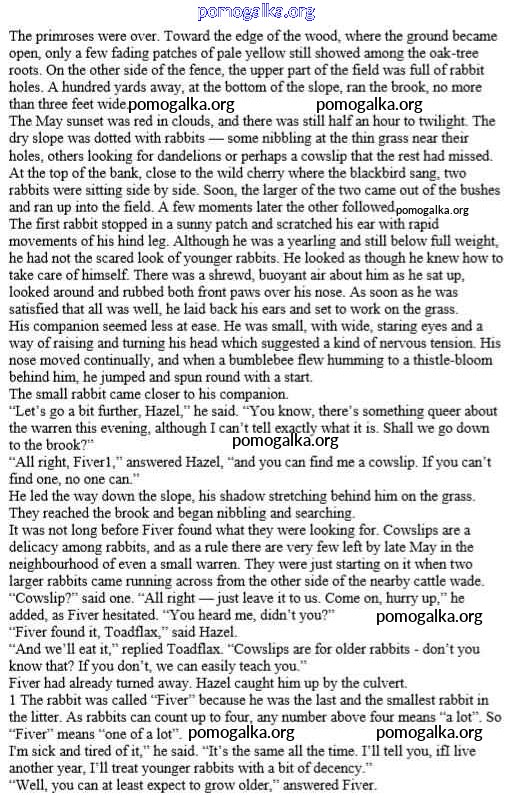 pomogalka.org

The primroses were over. Toward the edge of the wood, where the ground became open, only a few fading patches of pale yellow still showed among the oak-tree roots. On the other side of the fence, the upper part of the field was full of rabbit holes. A hundred yards away, at the bottom of the slope, ran the brook, no more than three feet wide. pomogalka.org pomogalka.org

The May sunset was red in clouds, and there was still half an hour to twilight. The dry slope was dotted with rabbits — some nibbling at the thin grass near their holes, others looking for dandelions or perhaps a cowslip that the rest had missed. At the top of the bank, close to the wild cherry where the blackbird sang, two rabbits were sitting side by side. Soon, the larger of the two came out of the bushes and ran up into the field. A few moments later the other followed. pomogalka.org

The first rabbit stopped in a sunny patch and scratched his ear with rapid movements of his hind leg. Although he was a yearling and still below full weight, he had not the scared look of younger rabbits. He looked as though he knew how to take care of himself. There was a shrewd, buoyant air about him as he sat up, looked around and rubbed both front paws over his nose. As soon as he was satisfied that all was well, he laid back his ears and set to work on the grass.

His companion seemed less at ease. He was small, with wide, staring eyes and a way of raising and turning his head which suggested a kind of nervous tension. His nose moved continually, and when a bumblebee flew humming to a thistle-bloom behind him, he jumped and spun round with a start.

The small rabbit came closer to his companion.

“Let’s go a bit further, Hazel,” he said. “You know, there’s something queer about the warren this evening, although I can’t tell exactly what it is. Shall we go down to the brook?” pomogalka.org

“All right, Fiver1,” answered Hazel, “and you can find me a cowslip. If you can’t find one, no one can.”

He led the way down the slope, his shadow stretching behind him on the grass. They reached the brook and began nibbling and searching.

It was not long before Fiver found what they were looking for. Cowslips are a delicacy among rabbits, and as a rule there are very few left by late May in the neighbourhood of even a small warren. They were just starting on it when two larger rabbits came running across from the other side of the nearby cattle wade.

“Cowslip?” said one. “All right — just leave it to us. Come on, hurry up,” he added, as Fiver hesitated. “You heard me, didn’t you?” pomogalka.org

“Fiver found it, Toadflax,” said Hazel.

“And we’ll eat it,” replied Toadflax. “Cowslips are for older rabbits - don’t you know that? If you don’t, we can easily teach you.”

Fiver had already turned away. Hazel caught him up by the culvert.

1 The rabbit was called “Fiver” because he was the last and the smallest rabbit in the litter. As rabbits can count up to four, any number above four means “a lot”. So “Fiver” means “one of a lot”. pomogalka.org pomogalka.org

I'm sick and tired of it,” he said. “It’s the same all the time. I’ll tell you, ifI live another year, I’ll treat younger rabbits with a bit of decency.”

“Well, you can at least expect to grow older,” answered Fiver.